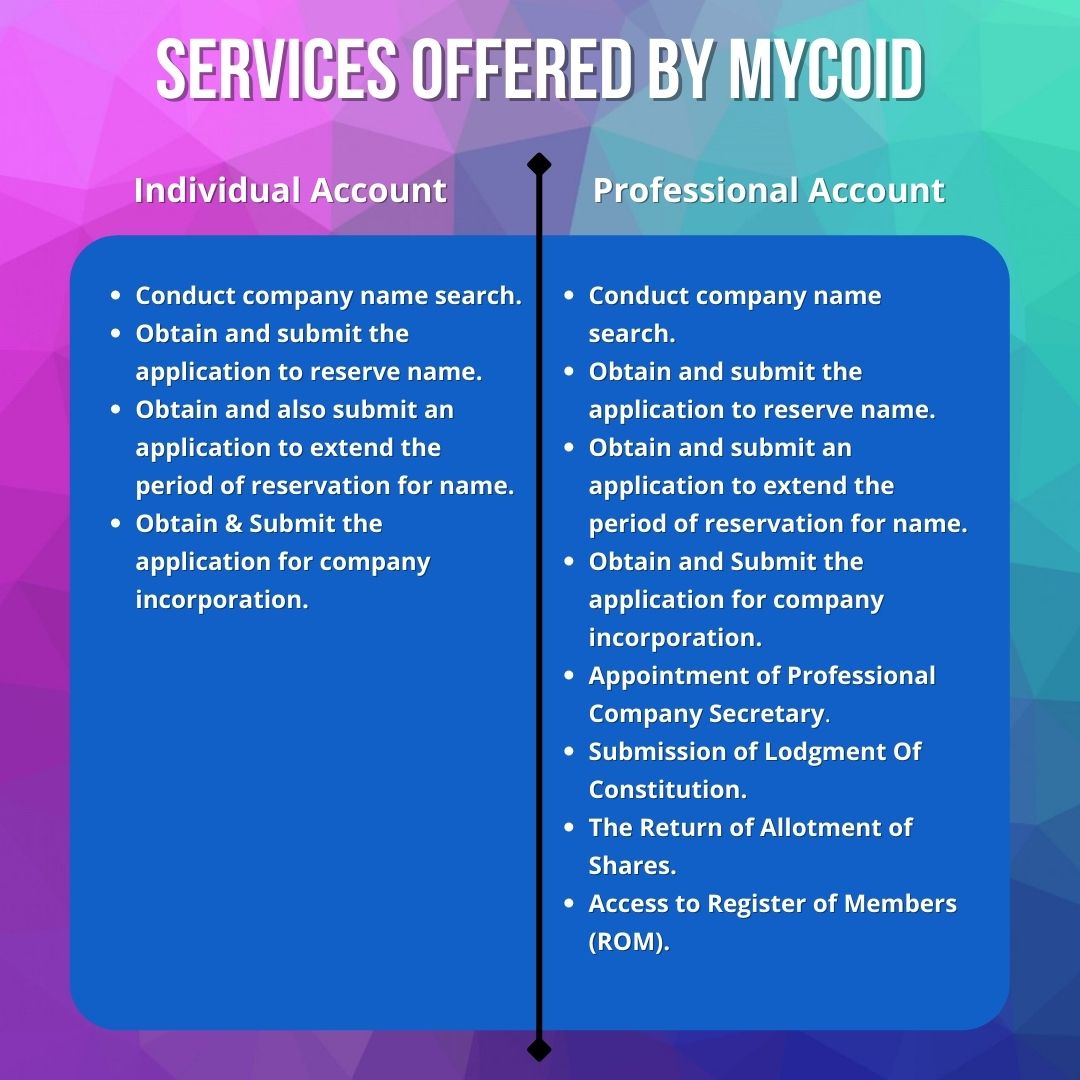 SERVICES OFFERED BY MYCOID

Individual Account

- Conduct company name search.
- Obtain and submit the application to reserve name.
- Obtain and also submit an application to extend the period of reservation for name.
- Obtain & Submit the application for company incorporation.

Professional Account

- Conduct company name search.
- Obtain and submit the application to reserve name.
- Obtain and submit an application to extend the period of reservation for name.
- Obtain and Submit the application for company incorporation.
- Appointment of Professional Company Secretary.
- Submission of Lodgment Of Constitution.
- The Return of Allotment of Shares.
- Access to Register of Members (ROM).